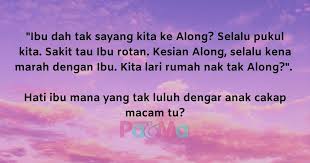 "Ibu dah tak sayang kita ke Along? Selalu pukul kita. Sakit tau Ibu rotan. Kesian Along, selalu kena marah dengan Ibu. Kita lari rumah nak tak Along?".

Hati ibu mana yang tak luluh dengar anak cakap macam tu?

PaMa